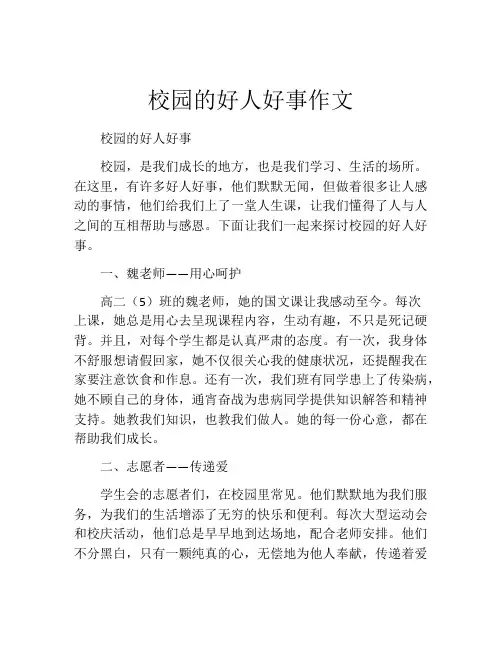 校园的好人好事作文

校园的好人好事

校园，是我们成长的地方，也是我们学习、生活的场所。在这里，有许多好人好事，他们默默无闻，但做着很多让人感动的事情，他们给我们上了一堂人生课，让我们懂得了人与人之间的互相帮助与感恩。下面让我们一起来探讨校园的好人好事。

一、魏老师——用心呵护

高二（5）班的魏老师，她的国文课让我感动至今。每次上课，她总是用心去呈现课程内容，生动有趣，不只是死记硬背。并且，对每个学生都是认真严肃的态度。有一次，我身体不舒服想请假回家，她不仅很关心我的健康状况，还提醒我在家要注意饮食和作息。还有一次，我们班有同学患上了传染病，她不顾自己的身体，通宵奋战为患病同学提供知识解答和精神支持。她教我们知识，也教我们做人。她的每一份心意，都在帮助我们成长。

二、志愿者——传递爱

学生会的志愿者们，在校园里常见。他们默默地为我们服务，为我们的生活增添了无穷的快乐和便利。每次大型运动会和校庆活动，他们总是早早地到达场地，配合老师安排。他们不分黑白，只有一颗纯真的心，无偿地为他人奉献，传递着爱